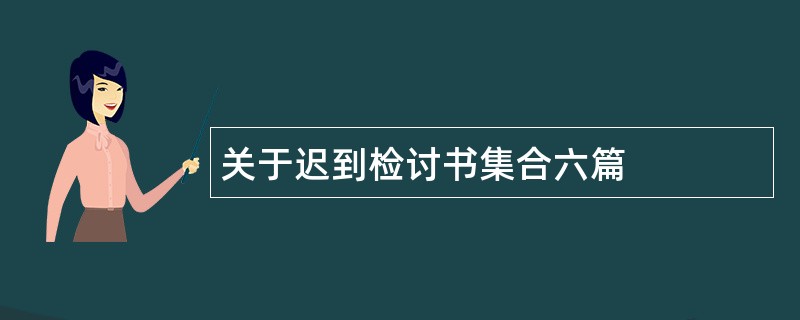 关于迟到检讨书集合六篇